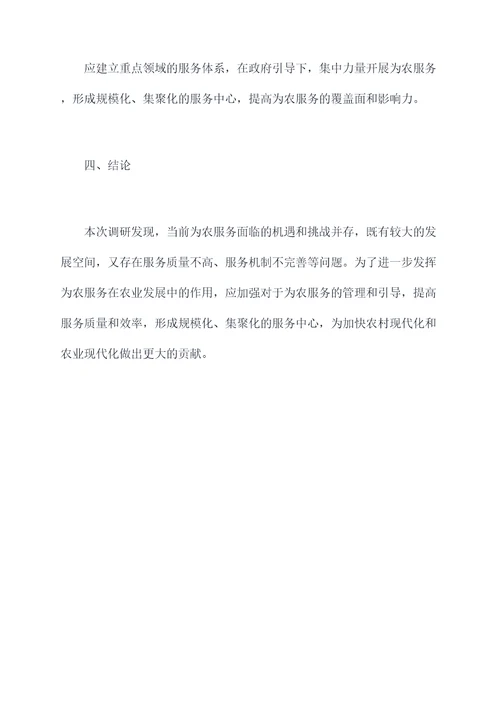 应建立重点领域的服务体系，在政府引导下，集中力量开展为农服务，形成规模化、集聚化的服务中心，提高为农服务的覆盖面和影响力。

四、结论

本次调研发现，当前为农服务面临的机遇和挑战并存，既有较大的发展空间，又存在服务质量不高、服务机制不完善等问题。为了进一步发挥为农服务在农业发展中的作用，应加强对于为农服务的管理和引导，提高服务质量和效率，形成规模化、集聚化的服务中心，为加快农村现代化和农业现代化做出更大的贡献。